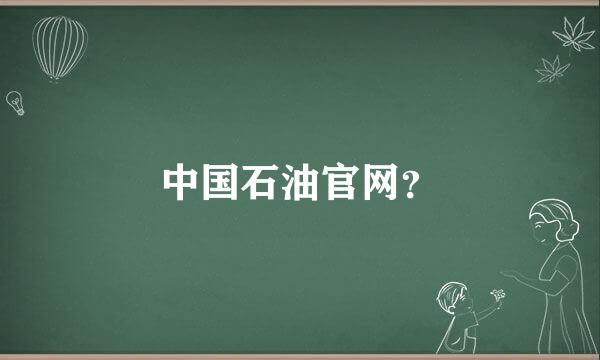 中国石油官网?